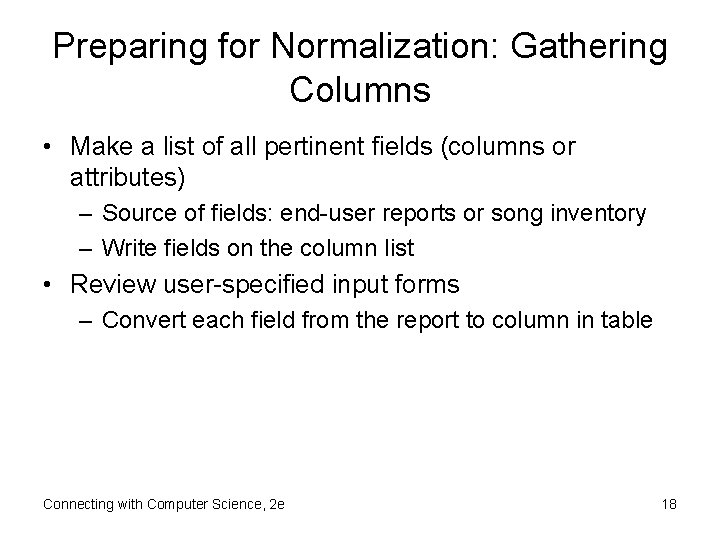 Preparing for Normalization: Gathering Columns

• Make a list of all pertinent fields (columns or attributes)
– Source of fields: end-user reports or song inventory
– Write fields on the column list
• Review user-specified input forms
– Convert each field from the report to column in table

Connecting with Computer Science, 2e

18